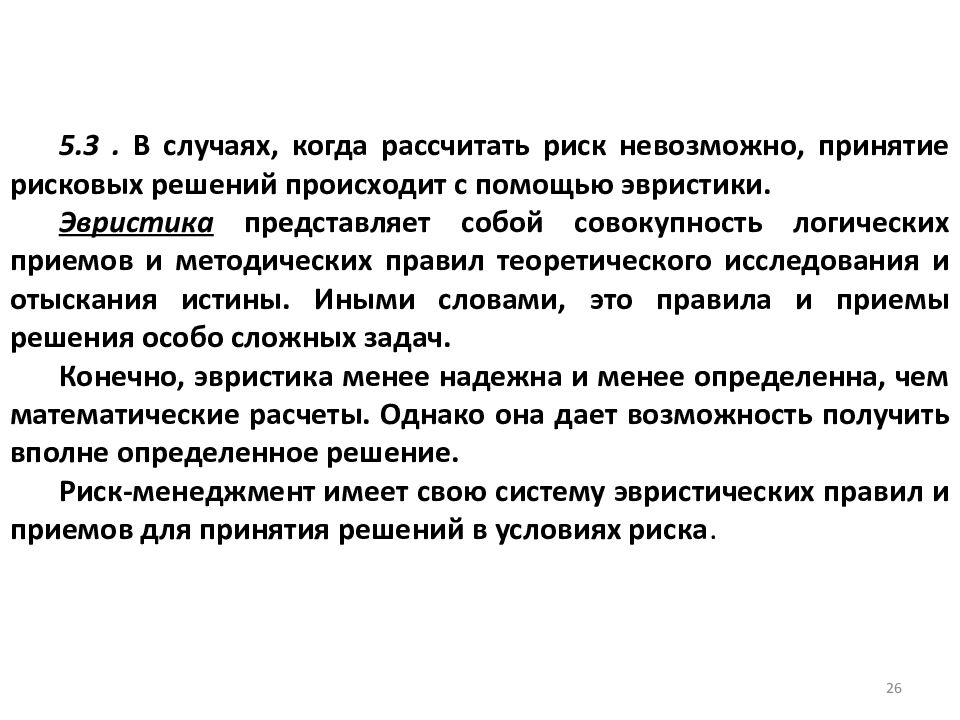 5.3 . В случаях, когда рассчитать риск невозможно, принятие рисковых решений происходит с помощью эвристики.

Эвристика представляет собой совокупность логических приемов и методических правил теоретического исследования и отыскания истины. Иными словами, это правила и приемы решения особо сложных задач.

Конечно, эвристика менее надежна и менее определенна, чем математические расчеты. Однако она дает возможность получить вполне определенное решение.

Риск-менеджмент имеет свою систему эвристических правил и приемов для принятия решений в условиях риска.

26